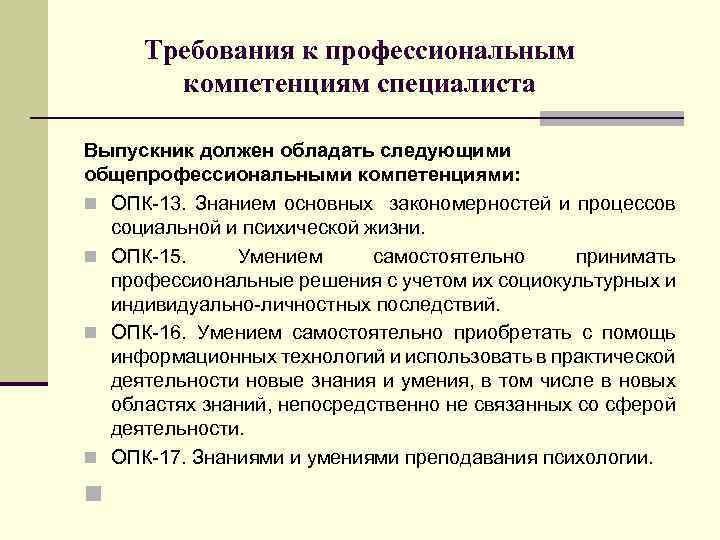 Требования к профессиональным компетенциям специалиста

Выпускник должен обладать следующими общепрофессиональными компетенциями:

ОПК-13. Знанием основных закономерностей и процессов социальной и психической жизни.

ОПК-15. Умением самостоятельно принимать профессиональные решения с учетом их социокультурных и индивидуально-личностных последствий.

ОПК-16. Умением самостоятельно приобретать с помощь информационных технологий и использовать в практической деятельности новые знания и умения, в том числе в новых областях знаний, непосредственно не связанных со сферой деятельности.

ОПК-17. Знаниями и умениями преподавания психологии.